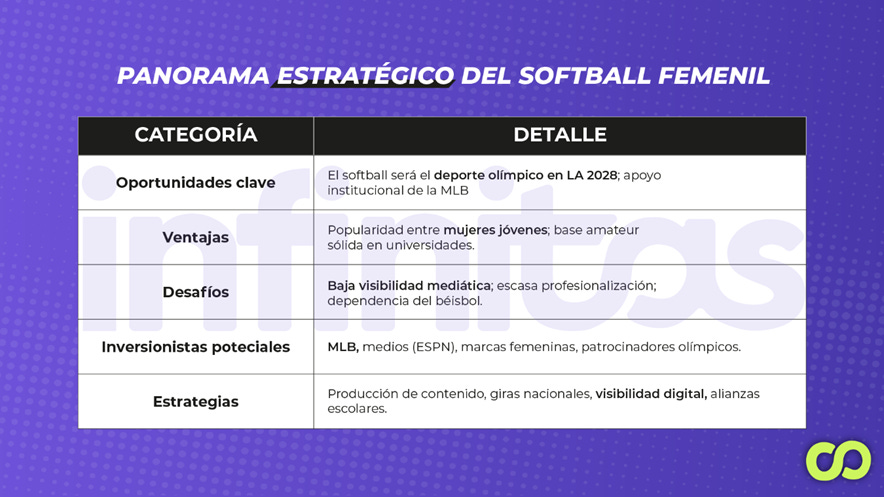 PANORAMA ESTRATÉGICO DEL SOFTBALL FEMENIL

| CATEGORÍA | DETALLE |
|---|---|
| Oportunidades clave | El softball será el deporte olímpico en LA 2028; apoyo institucional de la MLB |
| Ventajas | Popularidad entre mujeres jóvenes; base amateur sólida en universidades. |
| Desafíos | Baja visibilidad mediática; escasa profesionalización; dependencia del béisbol. |
| Inversionistas poteciales | MLB, medios (ESPN), marcas femeninas, patrocinadores olímpicos. |
| Estrategias | Producción de contenido, giras nacionales, visibilidad digital, alianzas escolares. |

infinitas